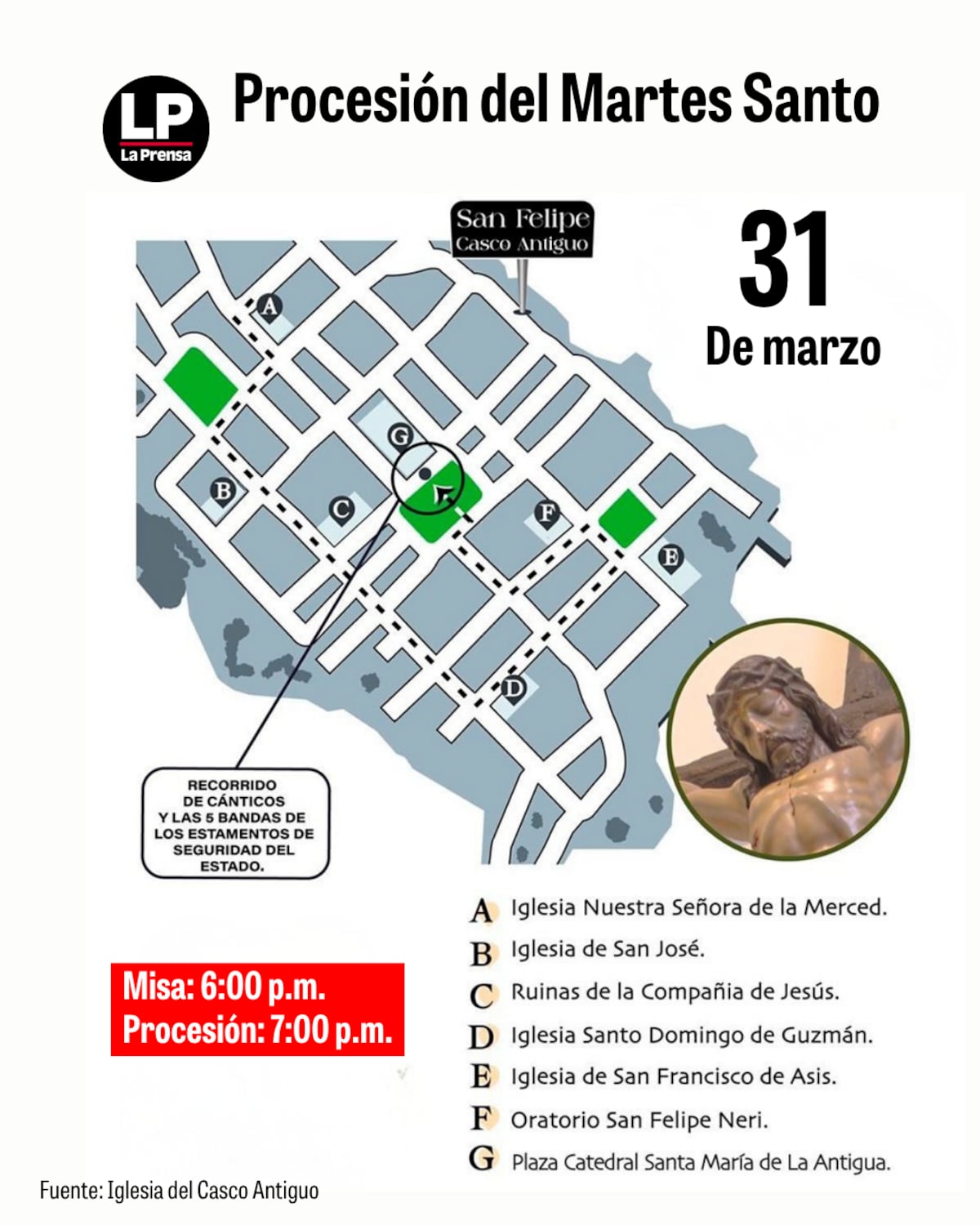 LP
La Prensa

Procesión del Martes Santo

San Felipe
Casco Antiguo

31
De marzo

A
B
C
D
E
F
G

RECORRIDO DE CÁNTICOS Y LAS 5 BANDAS DE LOS ESTAMENTOS DE SEGURIDAD DEL ESTADO.

Misa: 6:00 p.m.
Procesión: 7:00 p.m.

A Iglesia Nuestra Señora de la Merced.
B Iglesia de San José.
C Ruinas de la Compañia de Jesús.
D Iglesia Santo Domingo de Guzmán.
E Iglesia de San Francisco de Asis.
F Oratorio San Felipe Neri.
G Plaza Catedral Santa María de La Antigua.

Fuente: Iglesia del Casco Antiguo